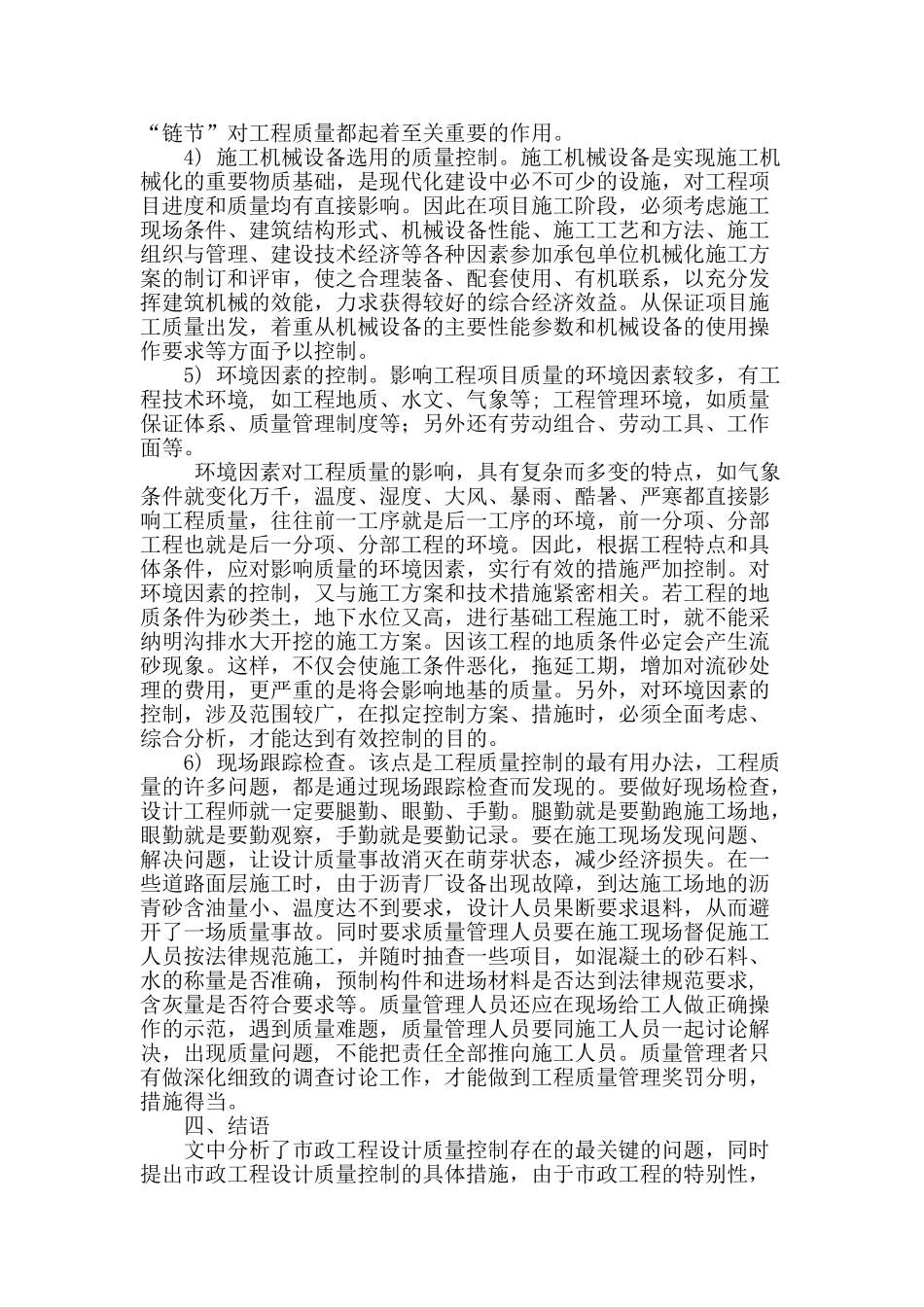 “链节”对工程质量都起着至关重要的作用。

4）施工机械设备选用的质量控制。施工机械设备是实现施工机械化的重要物质基础，是现代化建设中必不可少的设施，对工程项目进度和质量均有直接影响。因此在项目施工阶段，必须考虑施工现场条件、建筑结构形式、机械设备性能、施工工艺和方法、施工组织与管理、建设技术经济等各种因素参加承包单位机械化施工方案的制订和评审，使之合理装备、配套使用、有机联系，以充分发挥建筑机械的效能，力求获得较好的综合经济效益。从保证项目施工质量出发，着重从机械设备的主要性能参数和机械设备的使用操作要求等方面予以控制。

5）环境因素的控制。影响工程项目质量的环境因素较多，有工程技术环境，如工程地质、水文、气象等；工程管理环境，如质量保证体系、质量管理制度等；另外还有劳动组合、劳动工具、工作面等。

环境因素对工程质量的影响，具有复杂而多变的特点，如气象条件就变化万千，温度、湿度、大风、暴雨、酷暑、严寒都直接影响工程质量，往往前一工序就是后一工序的环境，前一分项、分部工程也就是后一分项、分部工程的环境。因此，根据工程特点和具体条件，应对影响质量的环境因素，实行有效的措施严加控制。对环境因素的控制，又与施工方案和技术措施紧密相关。若工程的地质条件为砂类土，地下水位又高，进行基础工程施工时，就不能采纳明沟排水大开挖的施工方案。因该工程的地质条件必定会产生流砂现象。这样，不仅会使施工条件恶化，拖延工期，增加对流砂处理的费用，更严重的是将会影响地基的质量。另外，对环境因素的控制，涉及范围较广，在拟定控制方案、措施时，必须全面考虑、综合分析，才能达到有效控制的目的。

6）现场跟踪检查。该点是工程质量控制的最有用办法，工程质量的许多问题，都是通过现场跟踪检查而发现的。要做好现场检查，设计工程师就一定要腿勤、眼勤、手勤。腿勤就是要勤跑施工场地，眼勤就是要勤观察，手勤就是要勤记录。要在施工现场发现问题、解决问题，让设计质量事故消灭在萌芽状态，减少经济损失。在一些道路面层施工时，由于沥青厂设备出现故障，到达施工场地的沥青砂含油量小、温度达不到要求，设计人员果断要求退料，从而避开了一场质量事故。同时要求质量管理人员要在施工现场督促施工人员按法律规范施工，并随时抽查一些项目，如混凝土的砂石料、水的称量是否准确，预制构件和进场材料是否达到法律规范要求，含灰量是否符合要求等。质量管理人员还应在现场给工人做正确操作的示范，遇到质量难题，质量管理人员要同施工人员一起讨论解决，出现质量问题，不能把责任全部推向施工人员。质量管理者只有做深化细致的调查讨论工作，才能做到工程质量管理奖罚分明，措施得当。

四、结语

文中分析了市政工程设计质量控制存在的最关键的问题，同时提出市政工程设计质量控制的具体措施，由于市政工程的特别性，